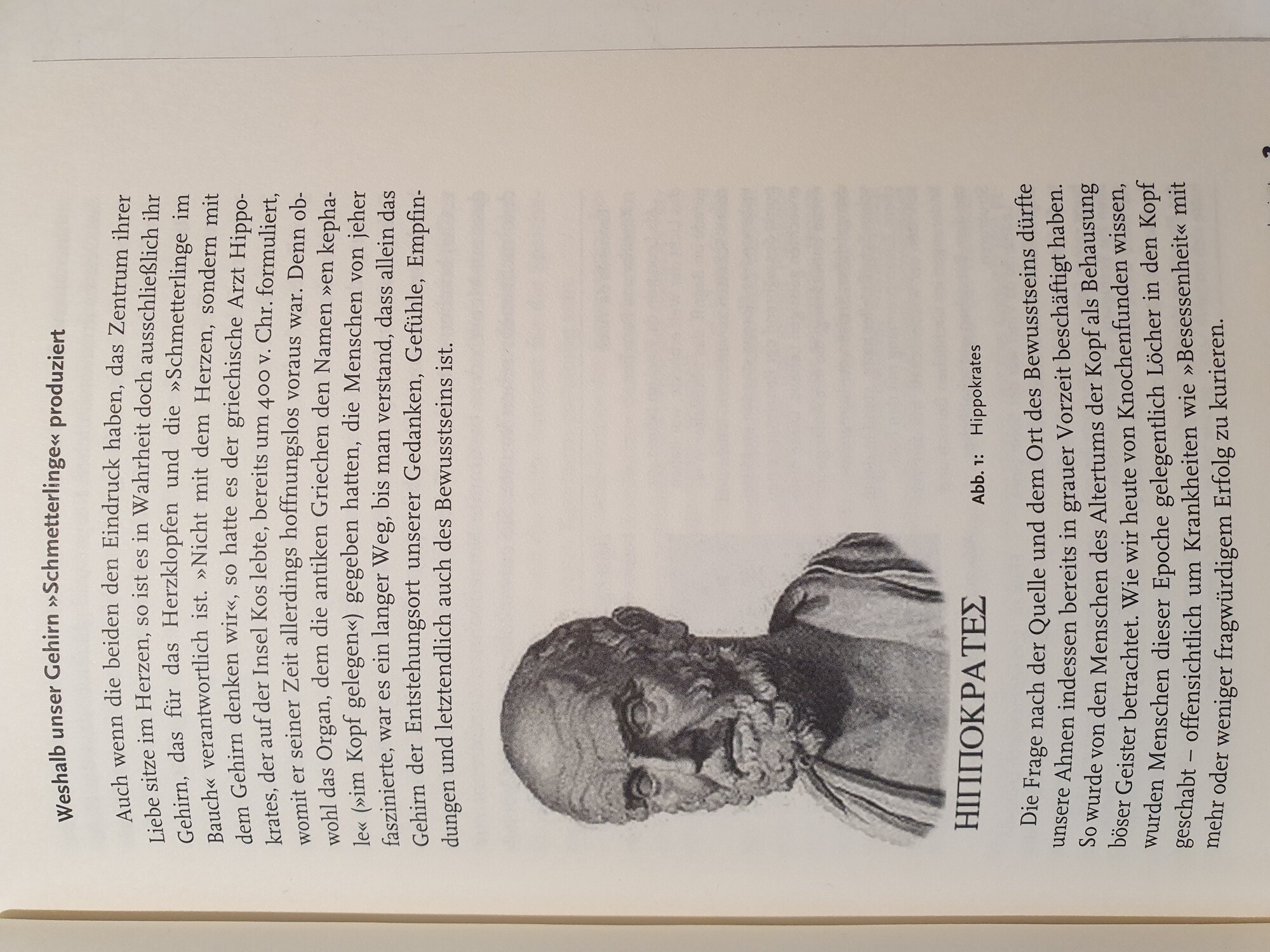 Weshalb unser Gehirn »Schmetterlinge« produziert

Auch wenn die beiden den Eindruck haben, das Zentrum ihrer Liebe sitze im Herzen, so ist es in Wahrheit doch ausschließlich ihr Gehirn, das für das Herzklopfen und die »Schmetterlinge im Bauch« verantwortlich ist. »Nicht mit dem Herzen, sondern mit dem Gehirn denken wir«, so hatte es der griechische Arzt Hippokrates, der auf der Insel Kos lebte, bereits um 400 v. Chr. formuliert, womit er seiner Zeit allerdings hoffnungslos voraus war. Denn obwohl das Organ, dem die antiken Griechen den Namen »en kephale« (»im Kopf gelegen«) gegeben hatten, die Menschen von jeher faszinierte, war es ein langer Weg, bis man verstand, dass allein das Gehirn der Entstehungsort unserer Gedanken, Gefühle, Empfindungen und letztendlich auch des Bewusstseins ist.

ΗΙΠΠΟΚΡΑΤΕΣ

Abb. 1: Hippokrates

Die Frage nach der Quelle und dem Ort des Bewusstseins dürfte unsere Ahnen indessen bereits in grauer Vorzeit beschäftigt haben. So wurde von den Menschen des Altertums der Kopf als Behausung böser Geister betrachtet. Wie wir heute von Knochenfunden wissen, wurden Menschen dieser Epoche gelegentlich Löcher in den Kopf geschabt – offensichtlich um Krankheiten wie »Besessenheit« mit mehr oder weniger fragwürdigem Erfolg zu kurieren.